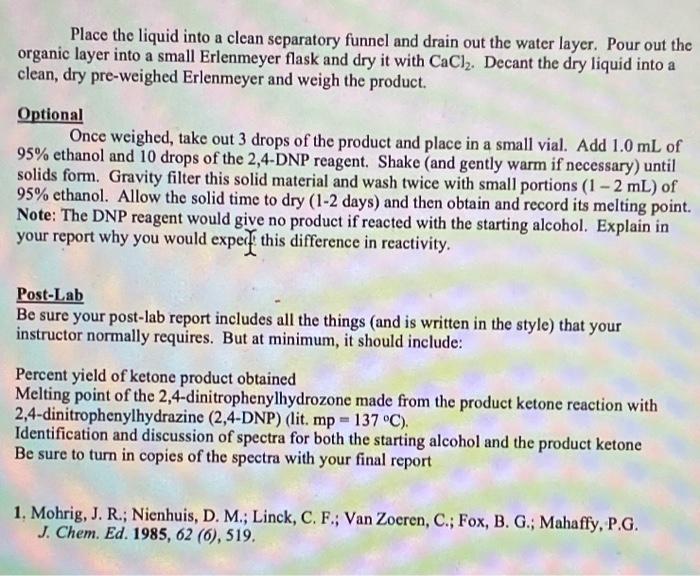 Place the liquid into a clean separatory funnel and drain out the water layer. Pour out the organic layer into a small Erlenmeyer flask and dry it with $CaCl_2$. Decant the dry liquid into a clean, dry pre-weighed Erlenmeyer and weigh the product.

Optional

Once weighed, take out 3 drops of the product and place in a small vial. Add 1.0 mL of 95% ethanol and 10 drops of the 2,4-DNP reagent. Shake (and gently warm if necessary) until solids form. Gravity filter this solid material and wash twice with small portions (1 – 2 mL) of 95% ethanol. Allow the solid time to dry (1-2 days) and then obtain and record its melting point. Note: The DNP reagent would give no product if reacted with the starting alcohol. Explain in your report why you would expect this difference in reactivity.

Post-Lab

Be sure your post-lab report includes all the things (and is written in the style) that your instructor normally requires. But at minimum, it should include:

Percent yield of ketone product obtained
Melting point of the 2,4-dinitrophenylhydrozone made from the product ketone reaction with 2,4-dinitrophenylhydrazine (2,4-DNP) (lit. mp = 137 °C).
Identification and discussion of spectra for both the starting alcohol and the product ketone
Be sure to turn in copies of the spectra with your final report

1. Mohrig, J. R.; Nienhuis, D. M.; Linck, C. F.; Van Zoeren, C.; Fox, B. G.; Mahaffy, P.G. J. Chem. Ed. 1985, 62 (6), 519.